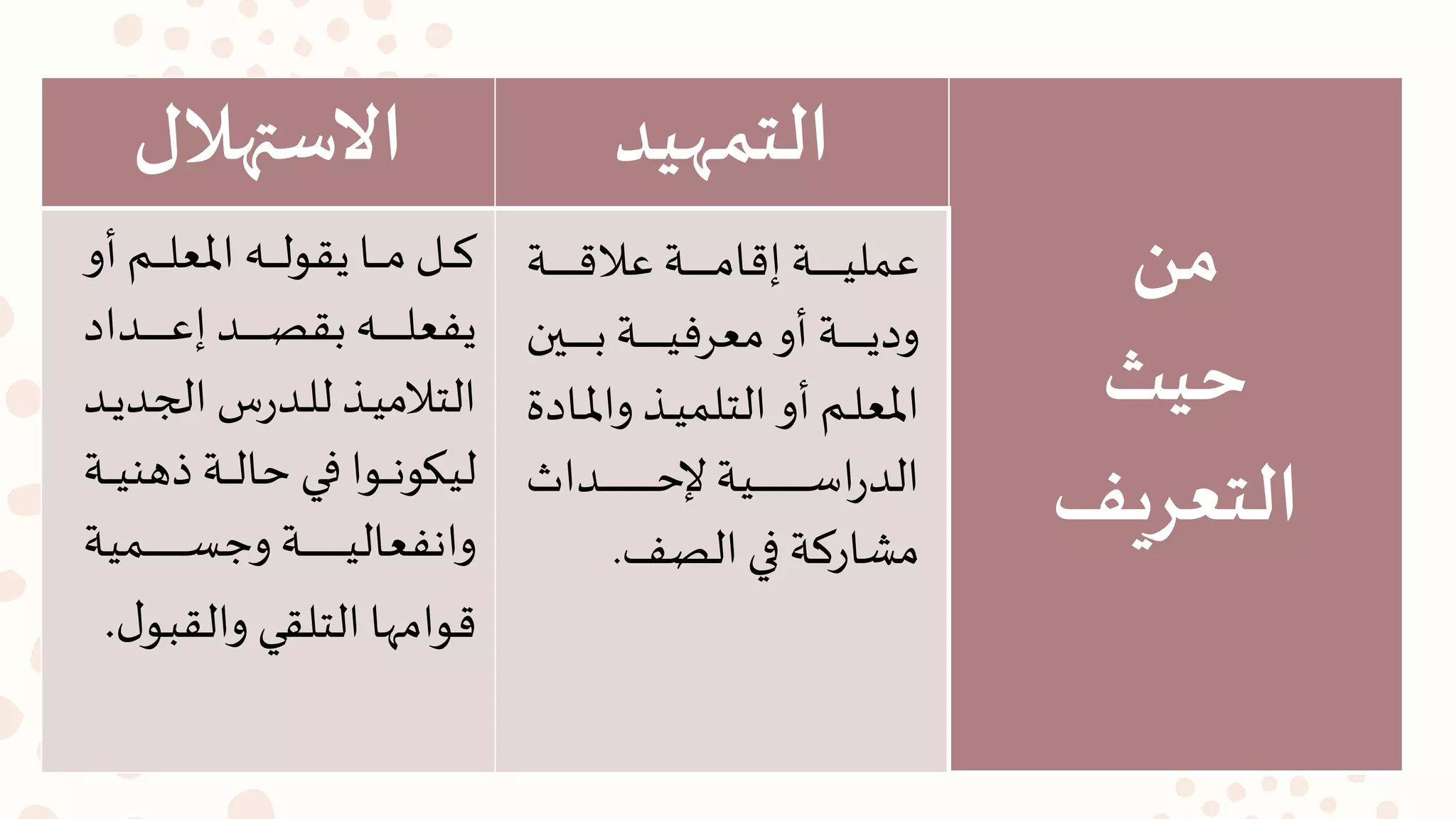 |  | التمهيد | الاستهلال |
|---|---|---|
| من حيث التعريف | عملية إقامة علاقة ودية أو معرفية بين المعلم أو التلميذ والمادة الدراسية لإحداث مشاركة في الصف. | كل ما يقوله المعلم أو يفعله بقصد إعداد التلاميذ للدرس الجديد ليكونوا في حالة ذهنية وانفعالية وجسمية قوامها التلقي والقبول. |